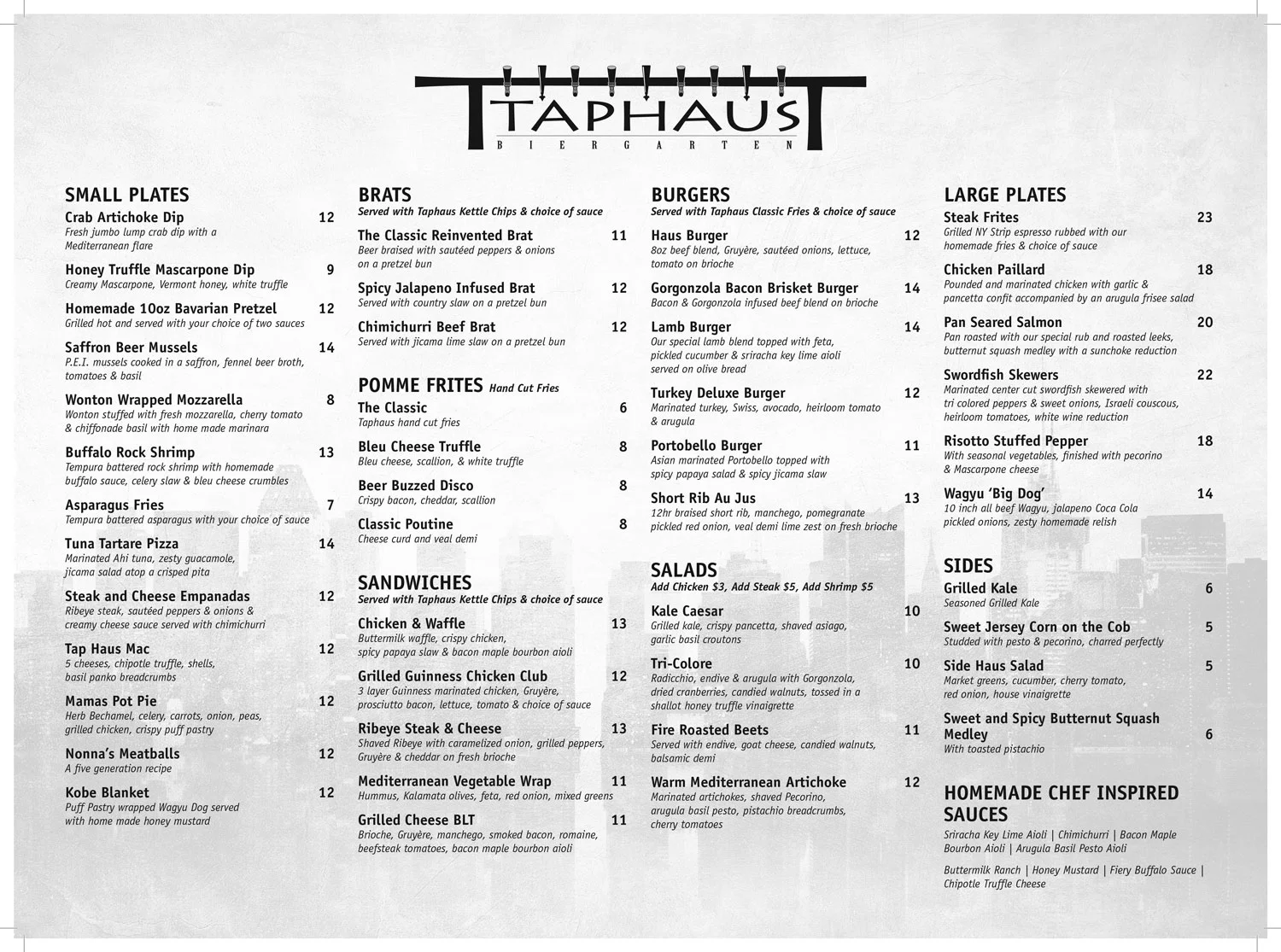 TAPHAUS
BIERGARTEN

SMALL PLATES

Crab Artichoke Dip 12
Fresh jumbo lump crab dip with a Mediterranean flare

Honey Truffle Mascarpone Dip 9
Creamy Mascarpone, Vermont honey, white truffle

Homemade 10oz Bavarian Pretzel 12
Grilled hot and served with your choice of two sauces

Saffron Beer Mussels 14
P.E.I. mussels cooked in a saffron, fennel beer broth, tomatoes & basil

Wonton Wrapped Mozzarella 8
Wonton stuffed with fresh mozzarella, cherry tomato & chiffonade basil with home made marinara

Buffalo Rock Shrimp 13
Tempura battered rock shrimp with homemade buffalo sauce, celery slaw & bleu cheese crumbles

Asparagus Fries 7
Tempura battered asparagus with your choice of sauce

Tuna Tartare Pizza 14
Marinated Ahi tuna, zesty guacamole, jicama salad atop a crisped pita

Steak and Cheese Empanadas 12
Ribeye steak, sautéed peppers & onions & creamy cheese sauce served with chimichurri

Tap Haus Mac 12
5 cheeses, chipotle truffle, shells, basil panko breadcrumbs

Mamas Pot Pie 12
Herb Bechamel, celery, carrots, onion, peas, grilled chicken, crispy puff pastry

Nonna's Meatballs 12
A five generation recipe

Kobe Blanket 12
Puff Pastry wrapped Wagyu Dog served with home made honey mustard

BRATS
Served with Taphaus Kettle Chips & choice of sauce

The Classic Reinvented Brat 11
Beer braised with sautéed peppers & onions on a pretzel bun

Spicy Jalapeno Infused Brat 12
Served with country slaw on a pretzel bun

Chimichurri Beef Brat 12
Served with jicama lime slaw on a pretzel bun

POMME FRITES Hand Cut Fries

The Classic 6
Taphaus hand cut fries

Bleu Cheese Truffle 8
Bleu cheese, scallion, & white truffle

Beer Buzzed Disco 8
Crispy bacon, cheddar, scallion

Classic Poutine 8
Cheese curd and veal demi

SANDWICHES
Served with Taphaus Kettle Chips & choice of sauce

Chicken & Waffle 13
Buttermilk waffle, crispy chicken, spicy papaya slaw & bacon maple bourbon aioli

Grilled Guinness Chicken Club 12
3 layer Guinness marinated chicken, Gruyère, prosciutto bacon, lettuce, tomato & choice of sauce

Ribeye Steak & Cheese 13
Shaved Ribeye with caramelized onion, grilled peppers, Gruyère & cheddar on fresh brioche

Mediterranean Vegetable Wrap 11
Hummus, Kalamata olives, feta, red onion, mixed greens

Grilled Cheese BLT 11
Brioche, Gruyère, manchego, smoked bacon, romaine, beefsteak tomatoes, bacon maple bourbon aioli

BURGERS
Served with Taphaus Classic Fries & choice of sauce

Haus Burger 12
8oz beef blend, Gruyère, sautéed onions, lettuce, tomato on brioche

Gorgonzola Bacon Brisket Burger 14
Bacon & Gorgonzola infused beef blend on brioche

Lamb Burger 14
Our special lamb blend topped with feta, pickled cucumber & sriracha key lime aioli served on olive bread

Turkey Deluxe Burger 12
Marinated turkey, Swiss, avocado, heirloom tomato & arugula

Portobello Burger 11
Asian marinated Portobello topped with spicy papaya salad & spicy jicama slaw

Short Rib Au Jus 13
12hr braised short rib, manchego, pomegranate pickled red onion, veal demi lime zest on fresh brioche

SALADS
Add Chicken $3, Add Steak $5, Add Shrimp $5

Kale Caesar 10
Grilled kale, crispy pancetta, shaved asiago, garlic basil croutons

Tri-Colore 10
Radicchio, endive & arugula with Gorgonzola, dried cranberries, candied walnuts, tossed in a shallot honey truffle vinaigrette

Fire Roasted Beets 11
Served with endive, goat cheese, candied walnuts, balsamic demi

Warm Mediterranean Artichoke 12
Marinated artichokes, shaved Pecorino, arugula basil pesto, pistachio breadcrumbs, cherry tomatoes

LARGE PLATES

Steak Frites 23
Grilled NY Strip espresso rubbed with our homemade fries & choice of sauce

Chicken Paillard 18
Pounded and marinated chicken with garlic & pancetta confit accompanied by an arugula frisee salad

Pan Seared Salmon 20
Pan roasted with our special rub and roasted leeks, butternut squash medley with a sunchoke reduction

Swordfish Skewers 22
Marinated center cut swordfish skewered with tri colored peppers & sweet onions, Israeli couscous, heirloom tomatoes, white wine reduction

Risotto Stuffed Pepper 18
With seasonal vegetables, finished with pecorino & Mascarpone cheese

Wagyu 'Big Dog' 14
10 inch all beef Wagyu, jalapeno Coca Cola pickled onions, zesty homemade relish

SIDES

Grilled Kale 6
Seasoned Grilled Kale

Sweet Jersey Corn on the Cob 5
Studded with pesto & pecorino, charred perfectly

Side Haus Salad 5
Market greens, cucumber, cherry tomato, red onion, house vinaigrette

Sweet and Spicy Butternut Squash Medley 6
With toasted pistachio

HOMEMADE CHEF INSPIRED SAUCES

Sriracha Key Lime Aioli | Chimichurri | Bacon Maple Bourbon Aioli | Arugula Basil Pesto Aioli

Buttermilk Ranch | Honey Mustard | Fiery Buffalo Sauce | Chipotle Truffle Cheese